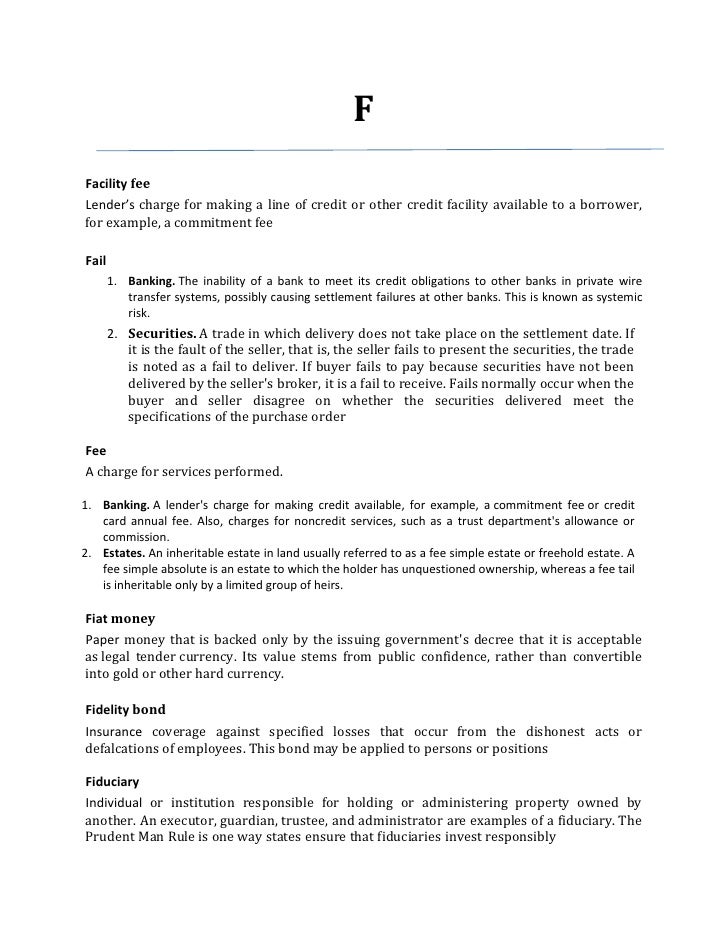 F

Facility fee
Lender's charge for making a line of credit or other credit facility available to a borrower, for example, a commitment fee

Fail
1. Banking. The inability of a bank to meet its credit obligations to other banks in private wire transfer systems, possibly causing settlement failures at other banks. This is known as systemic risk.
2. Securities. A trade in which delivery does not take place on the settlement date. If it is the fault of the seller, that is, the seller fails to present the securities, the trade is noted as a fail to deliver. If buyer fails to pay because securities have not been delivered by the seller's broker, it is a fail to receive. Fails normally occur when the buyer and seller disagree on whether the securities delivered meet the specifications of the purchase order

Fee
A charge for services performed.

1. Banking. A lender's charge for making credit available, for example, a commitment fee or credit card annual fee. Also, charges for noncredit services, such as a trust department's allowance or commission.
2. Estates. An inheritable estate in land usually referred to as a fee simple estate or freehold estate. A fee simple absolute is an estate to which the holder has unquestioned ownership, whereas a fee tail is inheritable only by a limited group of heirs.

Fiat money
Paper money that is backed only by the issuing government's decree that it is acceptable as legal tender currency. Its value stems from public confidence, rather than convertible into gold or other hard currency.

Fidelity bond
Insurance coverage against specified losses that occur from the dishonest acts or defalcations of employees. This bond may be applied to persons or positions

Fiduciary
Individual or institution responsible for holding or administering property owned by another. An executor, guardian, trustee, and administrator are examples of a fiduciary. The Prudent Man Rule is one way states ensure that fiduciaries invest responsibly